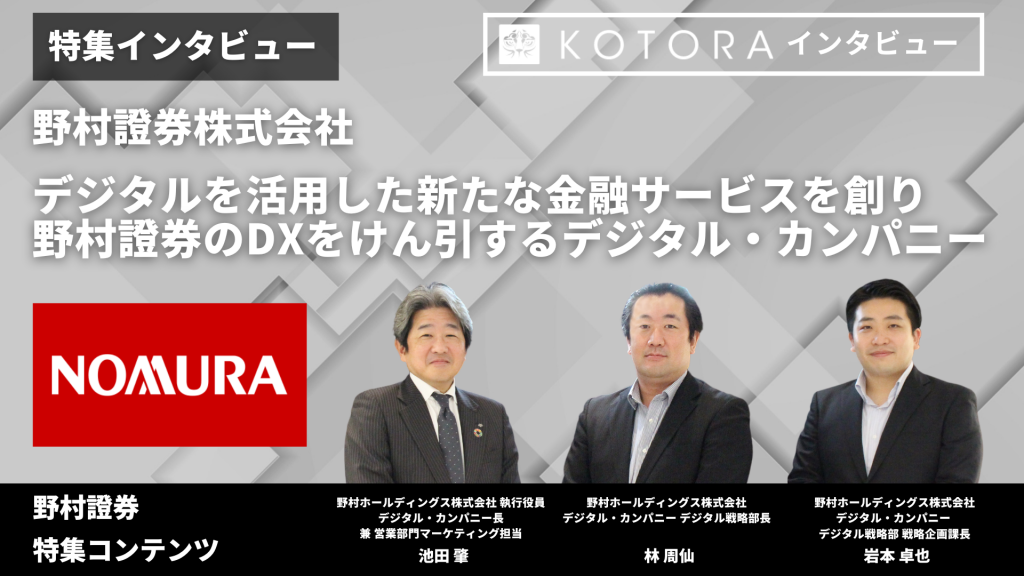 特集インタビュー

KOTORA インタビュー

野村證券株式会社

デジタルを活用した新たな金融サービスを創り
野村證券のDXをけん引するデジタル・カンパニー

NOMURA

野村證券
特集コンテンツ

野村ホールディングス株式会社 執行役員
デジタル・カンパニー長
兼 営業部門マーケティング担当
池田 肇

野村ホールディングス株式会社
デジタル・カンパニー デジタル戦略部長
林 周仙

野村ホールディングス株式会社
デジタル・カンパニー
デジタル戦略部 戦略企画課長
岩本 卓也